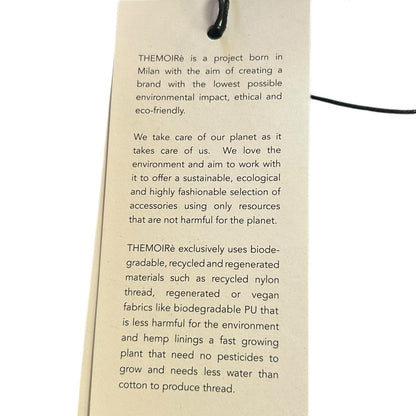 THEMOIRè is a project born in Milan with the aim of creating a brand with the lowest possible environmental impact, ethical and eco-friendly.

We take care of our planet as it takes care of us. We love the environment and aim to work with it to offer a sustainable, ecological and highly fashionable selection of accessories using only resources that are not harmful for the planet.

THEMOIRè exclusively uses biodegradable, recycled and regenerated materials such as recycled nylon thread, regenerated or vegan fabrics like biodegradable PU that is less harmful for the environment and hemp linings a fast growing plant that need no pesticides to grow and needs less water than cotton to produce thread.